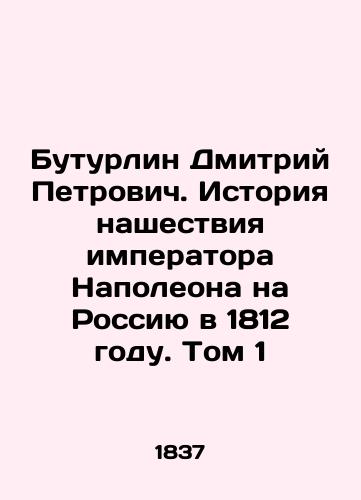 Бутурлин Дмитрий Петрович. История нашествия императора Наполеона на Россию в 1812 году. Том 1

1837